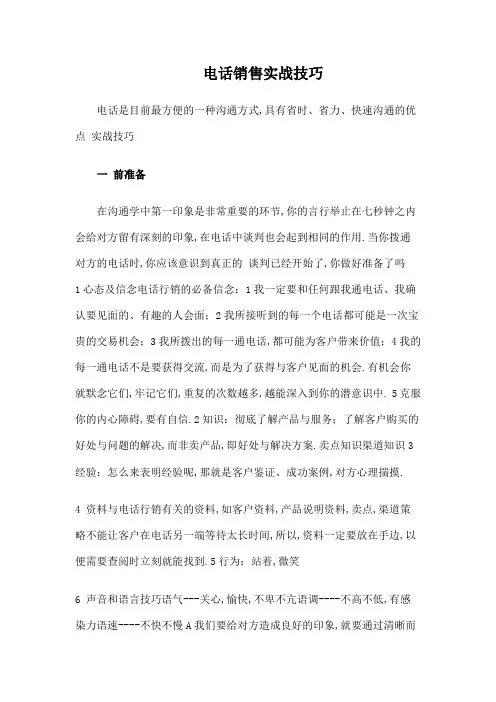 电话销售实战技巧

电话是目前最方便的一种沟通方式,具有省时、省力、快速沟通的优点 实战技巧

一 前准备

在沟通学中第一印象是非常重要的环节,你的言行举止在七秒钟之内会给对方留有深刻的印象,在电话中谈判也会起到相同的作用.当你拨通对方的电话时,你应该意识到真正的 谈判已经开始了,你做好准备了吗 1心态及信念电话行销的必备信念：1我一定要和任何跟我通电话、我确认要见面的、有趣的人会面；2我所接听到的每一个电话都可能是一次宝贵的交易机会；3我所拨出的每一通电话,都可能为客户带来价值；4我的每一通电话不是要获得交流,而是为了获得与客户见面的机会.有机会你就默念它们,牢记它们,重复的次数越多,越能深入到你的潜意识中.5克服你的内心障碍,要有自信.2知识：彻底了解产品与服务；了解客户购买的好处与问题的解决,而非卖产品,即好处与解决方案.卖点知识渠道知识3经验：怎么来表明经验呢,那就是客户鉴证、成功案例,对方心理揣摸.

4 资料与电话行销有关的资料,如客户资料,产品说明资料,卖点,渠道策略不能让客户在电话另一端等待太长时间,所以,资料一定要放在手边,以便需要查阅时立刻就能找到.5行为：站着,微笑

6 声音和语言技巧语气---关心,愉快,不卑不亢语调----不高不低,有感染力语速----不快不慢A我们要给对方造成良好的印象,就要通过清晰而